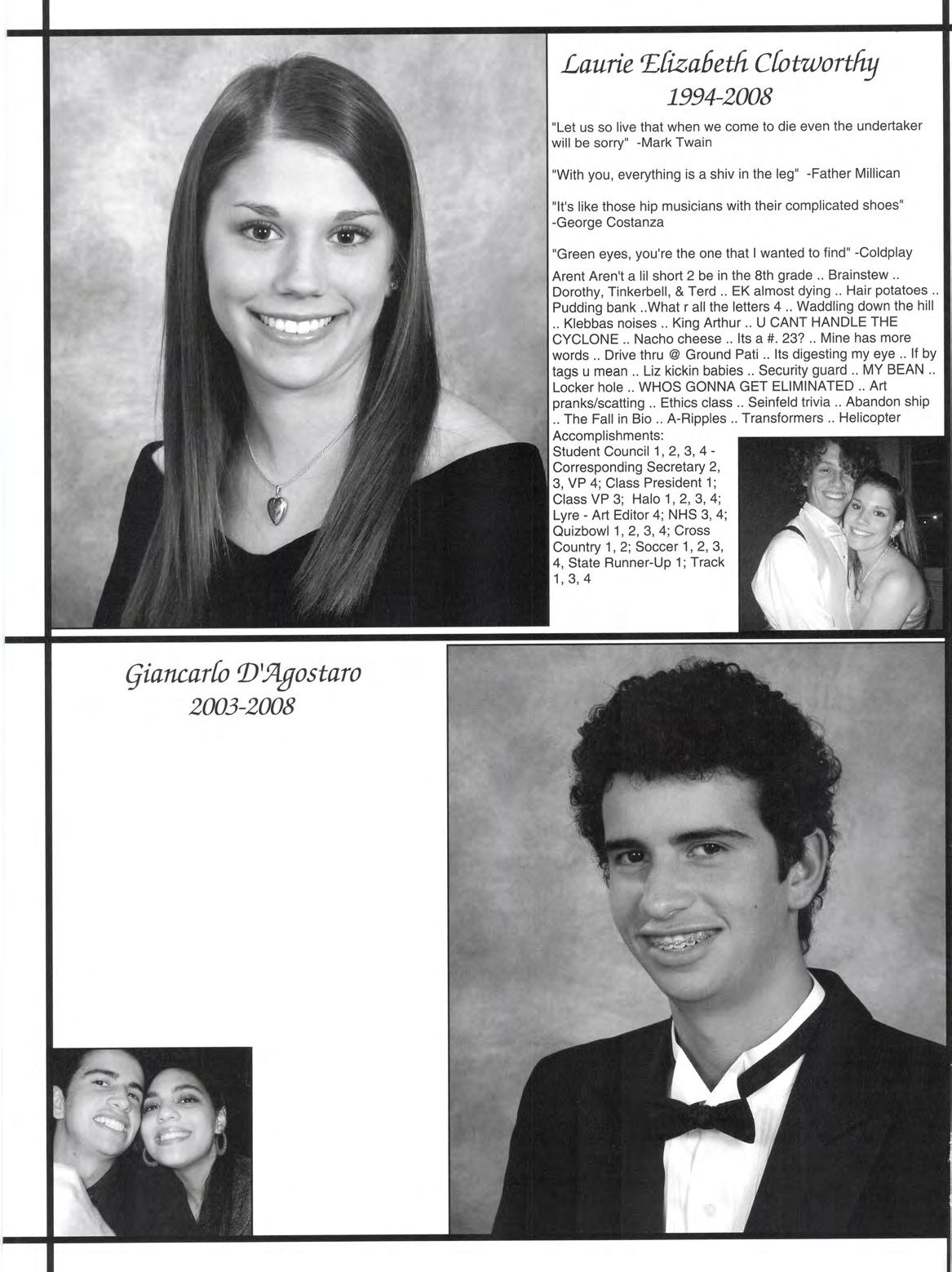 Laurie Elizabeth Clotworthy
1994-2008

"Let us so live that when we come to die even the undertaker will be sorry" -Mark Twain

"With you, everything is a shiv in the leg" -Father Millican

"It's like those hip musicians with their complicated shoes" -George Costanza

"Green eyes, you're the one that I wanted to find" -Coldplay

Arent Aren't a lil short 2 be in the 8th grade .. Brainstew .. Dorothy, Tinkerbell, & Terd .. EK almost dying .. Hair potatoes .. Pudding bank ..What r all the letters 4 .. Waddling down the hill .. Klebbas noises .. King Arthur .. U CANT HANDLE THE CYCLONE .. Nacho cheese .. Its a #. 23? .. Mine has more words .. Drive thru @ Ground Pati .. Its digesting my eye .. If by tags u mean .. Liz kickin babies .. Security guard .. MY BEAN .. Locker hole .. WHOS GONNA GET ELIMINATED .. Art pranks/scatting .. Ethics class .. Seinfeld trivia .. Abandon ship .. The Fall in Bio .. A-Ripples .. Transformers .. Helicopter
Accomplishments:
Student Council 1, 2, 3, 4 - Corresponding Secretary 2, 3, VP 4; Class President 1; Class VP 3; Halo 1, 2, 3, 4; Lyre - Art Editor 4; NHS 3, 4; Quizbowl 1, 2, 3, 4; Cross Country 1, 2; Soccer 1, 2, 3, 4, State Runner-Up 1; Track 1, 3, 4

Giancarlo D'Agostaro
2003-2008